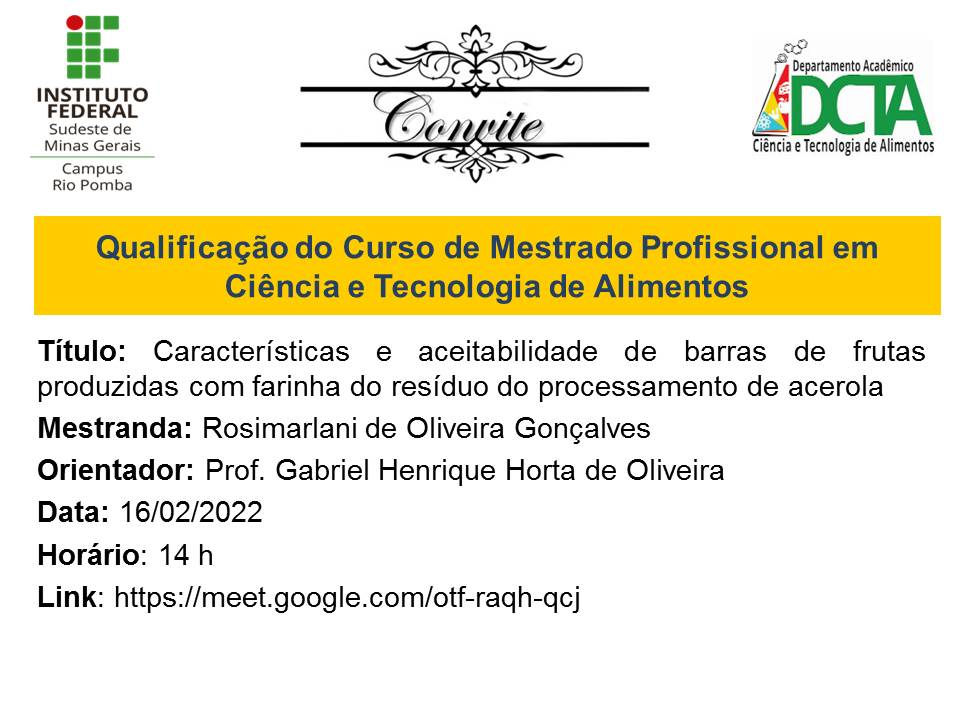 INSTITUTO FEDERAL
Sudeste de Minas Gerais
Campus Rio Pomba

Convite

Departamento Acadêmico
DCTA
Ciência e Tecnologia de Alimentos

Qualificação do Curso de Mestrado Profissional em Ciência e Tecnologia de Alimentos

Título: Características e aceitabilidade de barras de frutas produzidas com farinha do resíduo do processamento de acerola

Mestranda: Rosimarlani de Oliveira Gonçalves

Orientador: Prof. Gabriel Henrique Horta de Oliveira

Data: 16/02/2022

Horário: 14 h

Link: https://meet.google.com/otf-raqh-qcj